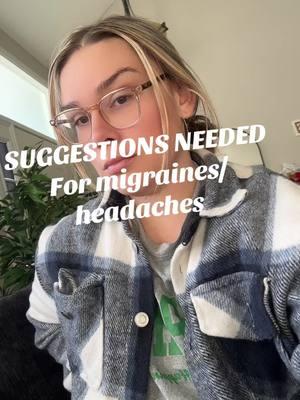 SUGGESTIONS NEEDED
For migraines/
headaches